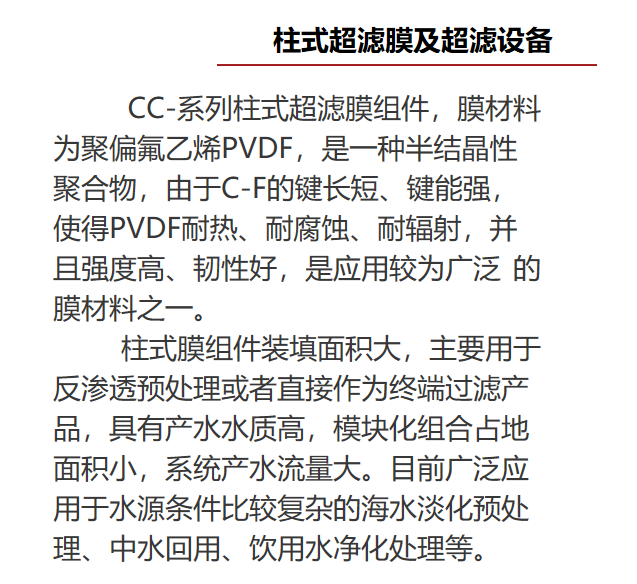 柱式超滤膜及超滤设备

CC-系列柱式超滤膜组件，膜材料为聚偏氟乙烯PVDF，是一种半结晶性聚合物，由于C-F的键长短、键能强，使得PVDF耐热、耐腐蚀、耐辐射，并且强度高、韧性好，是应用较为广泛 的膜材料之一。

柱式膜组件装填面积大，主要用于反渗透预处理或者直接作为终端过滤产品，具有产水水质高，模块化组合占地面积小，系统产水流量大。目前广泛应用于水源条件比较复杂的海水淡化预处理、中水回用、饮用水净化处理等。